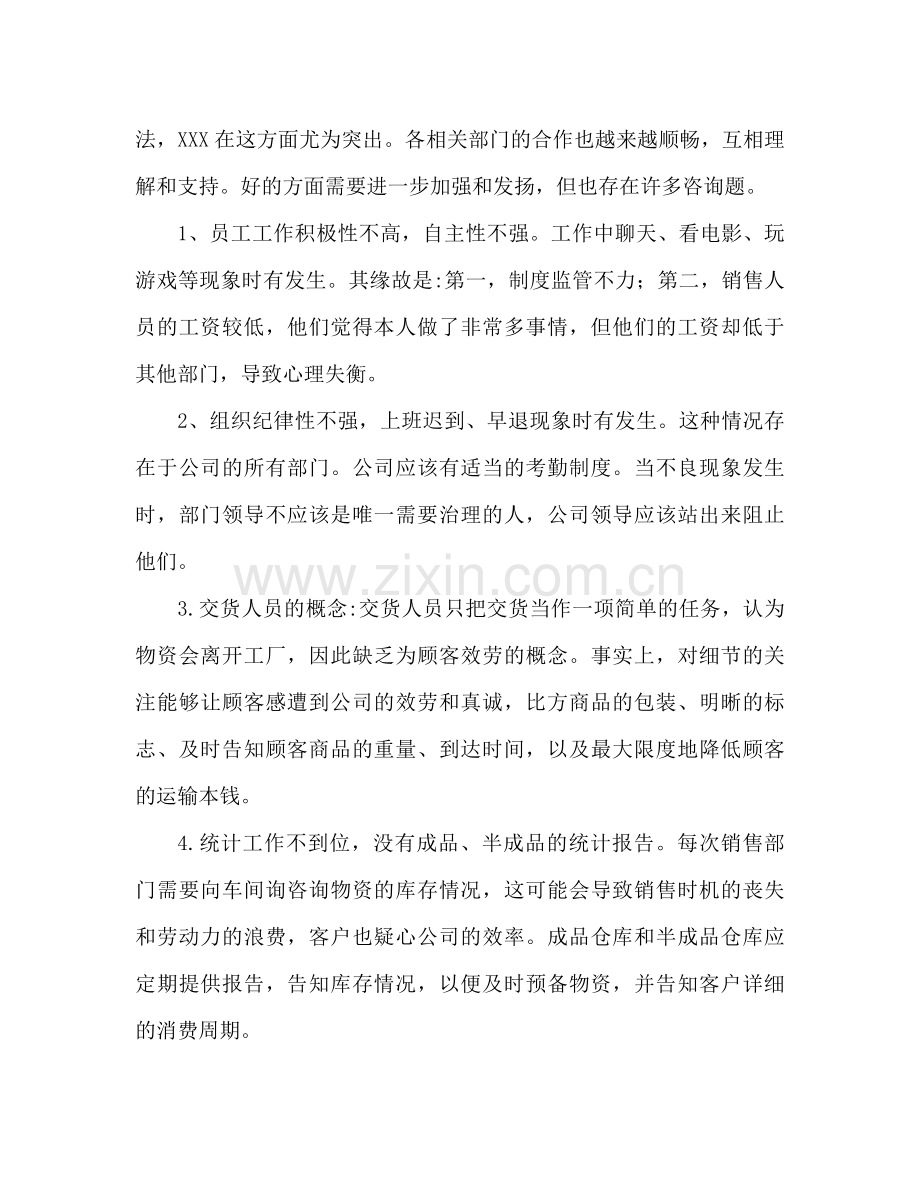 法，XXX 在这方面尤为突出。各相关部门的合作也越来越顺畅，互相理解和支持。好的方面需要进一步加强和发扬，但也存在许多咨询题。

1、员工工作积极性不高，自主性不强。工作中聊天、看电影、玩游戏等现象时有发生。其缘故是:第一，制度监管不力；第二，销售人员的工资较低，他们觉得本人做了非常多事情，但他们的工资却低于其他部门，导致心理失衡。

2、组织纪律性不强，上班迟到、早退现象时有发生。这种情况存在于公司的所有部门。公司应该有适当的考勤制度。当不良现象发生时，部门领导不应该是唯一需要治理的人，公司领导应该站出来阻止他们。

www.zixin.com.cn

3.交货人员的概念:交货人员只把交货当作一项简单的任务，认为物资会离开工厂，因此缺乏为顾客效劳的概念。事实上，对细节的关注能够让顾客感遭到公司的效劳和真诚，比方商品的包装、明晰的标志、及时告知顾客商品的重量、到达时间，以及最大限度地降低顾客的运输本钱。

4.统计工作不到位，没有成品、半成品的统计报告。每次销售部门需要向车间询咨询物资的库存情况，这可能会导致销售时机的丧失和劳动力的浪费，客户也疑心公司的效率。成品仓库和半成品仓库应定期提供报告，告知库存情况，以便及时预备物资，并告知客户详细的消费周期。